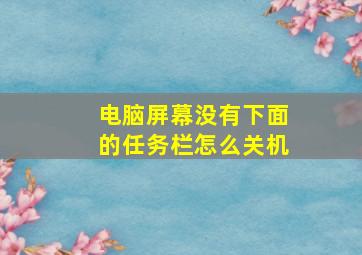 电脑屏幕没有下面的任务栏怎么关机